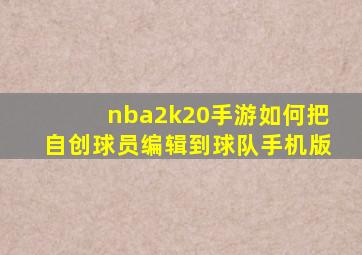 nba2k20手游如何把自创球员编辑到球队手机版